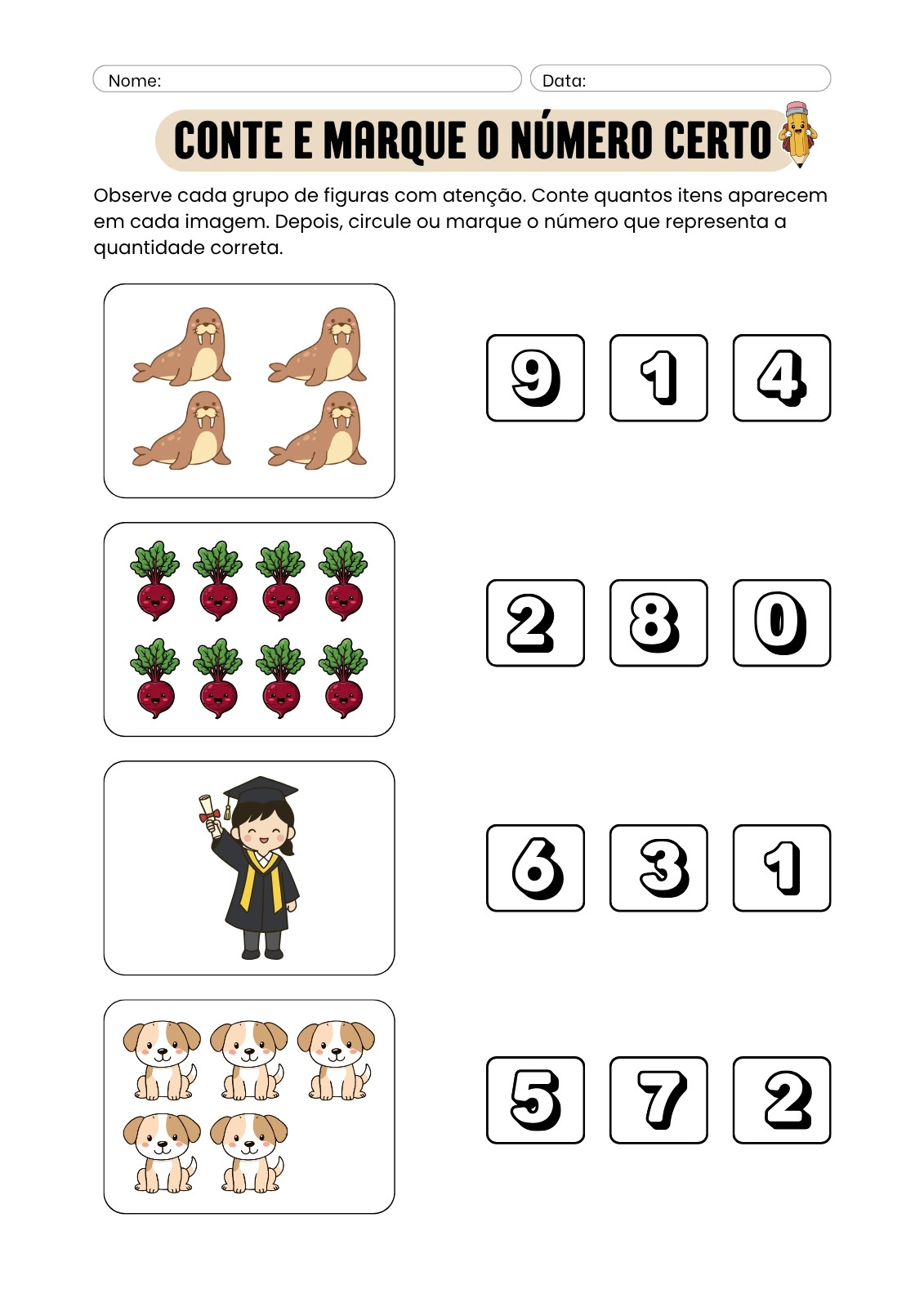 Nome:

Data:

CONTE E MARQUE O NÚMERO CERTO

Observe cada grupo de figuras com atenção. Conte quantos itens aparecem em cada imagem. Depois, circule ou marque o número que representa a quantidade correta.

9 1 4

2 8 0

6 3 1

5 7 2